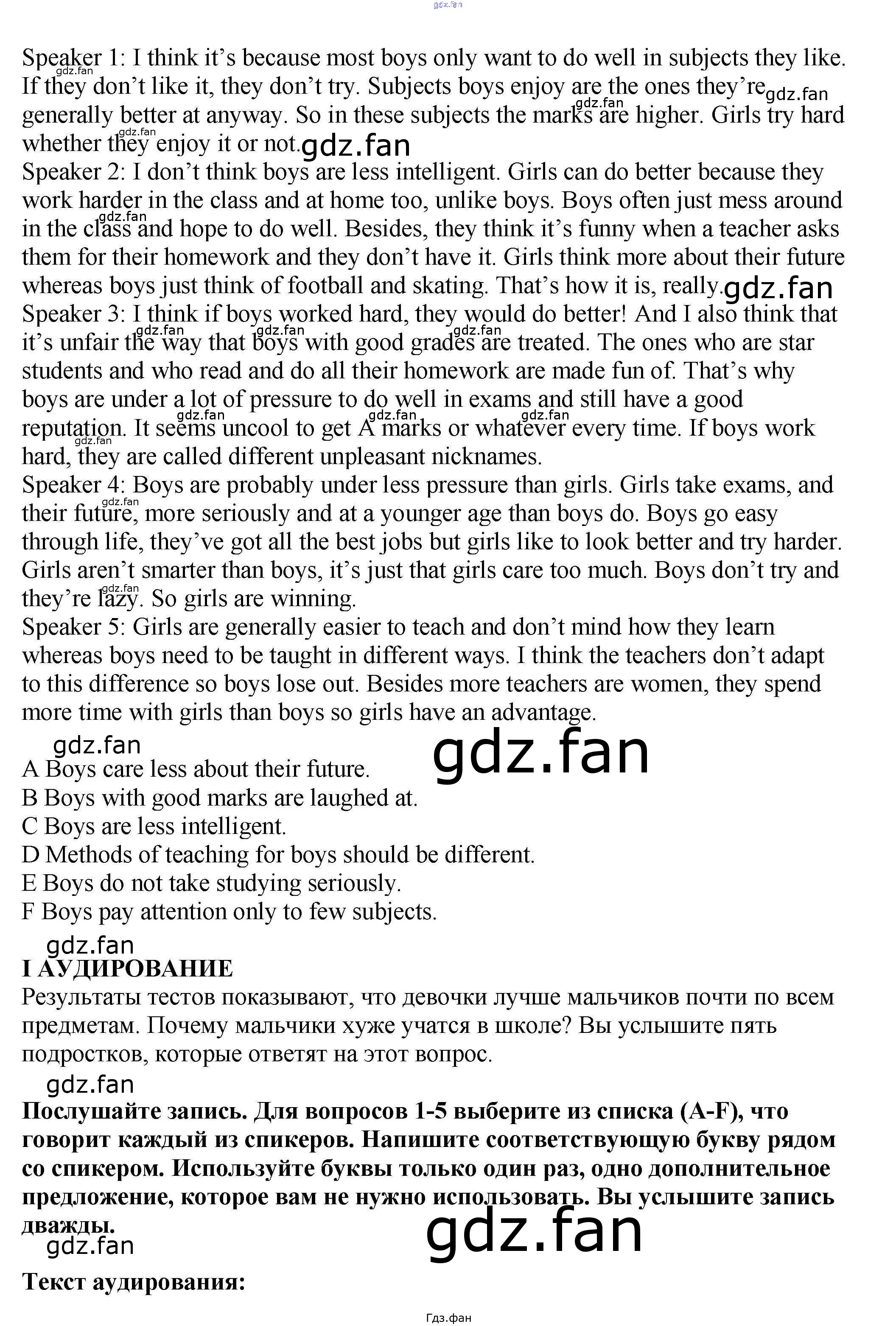 gdz.fan

Speaker 1: I think it's because most boys only want to do well in subjects they like. If they don't like it, they don't try. Subjects boys enjoy are the ones they're generally better at anyway. So in these subjects the marks are higher. Girls try hard whether they enjoy it or not.
Speaker 2: I don't think boys are less intelligent. Girls can do better because they work harder in the class and at home too, unlike boys. Boys often just mess around in the class and hope to do well. Besides, they think it's funny when a teacher asks them for their homework and they don't have it. Girls think more about their future whereas boys just think of football and skating. That's how it is, really.
Speaker 3: I think if boys worked hard, they would do better! And I also think that it's unfair the way that boys with good grades are treated. The ones who are star students and who read and do all their homework are made fun of. That's why boys are under a lot of pressure to do well in exams and still have a good reputation. It seems uncool to get A marks or whatever every time. If boys work hard, they are called different unpleasant nicknames.
Speaker 4: Boys are probably under less pressure than girls. Girls take exams, and their future, more seriously and at a younger age than boys do. Boys go easy through life, they've got all the best jobs but girls like to look better and try harder. Girls aren't smarter than boys, it's just that girls care too much. Boys don't try and they're lazy. So girls are winning.
Speaker 5: Girls are generally easier to teach and don't mind how they learn whereas boys need to be taught in different ways. I think the teachers don't adapt to this difference so boys lose out. Besides more teachers are women, they spend more time with girls than boys so girls have an advantage.

gdz.fan
A Boys care less about their future.
B Boys with good marks are laughed at.
C Boys are less intelligent.
D Methods of teaching for boys should be different.
E Boys do not take studying seriously.
F Boys pay attention only to few subjects.

gdz.fan
I АУДИРОВАНИЕ
Результаты тестов показывают, что девочки лучше мальчиков почти по всем предметам. Почему мальчики хуже учатся в школе? Вы услышите пять подростков, которые ответят на этот вопрос.

gdz.fan
Послушайте запись. Для вопросов 1-5 выберите из списка (A-F), что говорит каждый из спикеров. Напишите соответствующую букву рядом со спикером. Используйте буквы только один раз, одно дополнительное предложение, которое вам не нужно использовать. Вы услышите запись дважды.
gdz.fan

Текст аудирования:

Гдз.фан